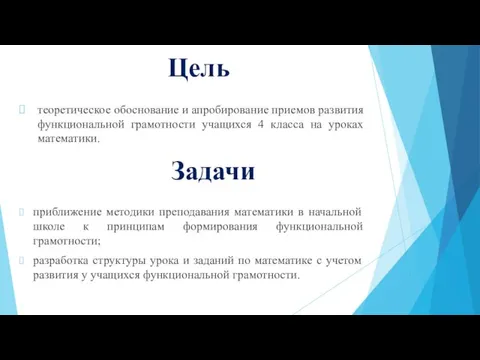 Цель

теоретическое обоснование и апробирование приемов развития функциональной грамотности учащихся 4 класса на уроках математики.

Задачи

приближение методики преподавания математики в начальной школе к принципам формирования функциональной грамотности;

разработка структуры урока и заданий по математике с учетом развития у учащихся функциональной грамотности.